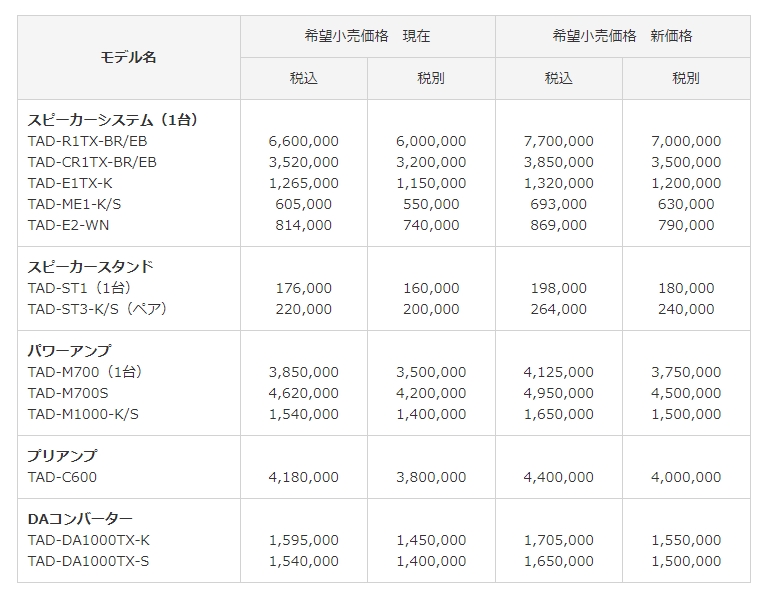 | モデル名 | 希望小売価格　現在 税込 | 希望小売価格　現在 税別 | 希望小売価格　新価格 税込 | 希望小売価格　新価格 税別 |
|---|---|---|---|---|
| **スピーカーシステム（1台）** | | | | |
| TAD-R1TX-BR/EB | 6,600,000 | 6,000,000 | 7,700,000 | 7,000,000 |
| TAD-CR1TX-BR/EB | 3,520,000 | 3,200,000 | 3,850,000 | 3,500,000 |
| TAD-E1TX-K | 1,265,000 | 1,150,000 | 1,320,000 | 1,200,000 |
| TAD-ME1-K/S | 605,000 | 550,000 | 693,000 | 630,000 |
| TAD-E2-WN | 814,000 | 740,000 | 869,000 | 790,000 |
| **スピーカースタンド** | | | | |
| TAD-ST1（1台） | 176,000 | 160,000 | 198,000 | 180,000 |
| TAD-ST3-K/S（ペア） | 220,000 | 200,000 | 264,000 | 240,000 |
| **パワーアンプ** | | | | |
| TAD-M700（1台） | 3,850,000 | 3,500,000 | 4,125,000 | 3,750,000 |
| TAD-M700S | 4,620,000 | 4,200,000 | 4,950,000 | 4,500,000 |
| TAD-M1000-K/S | 1,540,000 | 1,400,000 | 1,650,000 | 1,500,000 |
| **プリアンプ** | | | | |
| TAD-C600 | 4,180,000 | 3,800,000 | 4,400,000 | 4,000,000 |
| **DAコンバーター** | | | | |
| TAD-DA1000TX-K | 1,595,000 | 1,450,000 | 1,705,000 | 1,550,000 |
| TAD-DA1000TX-S | 1,540,000 | 1,400,000 | 1,650,000 | 1,500,000 |